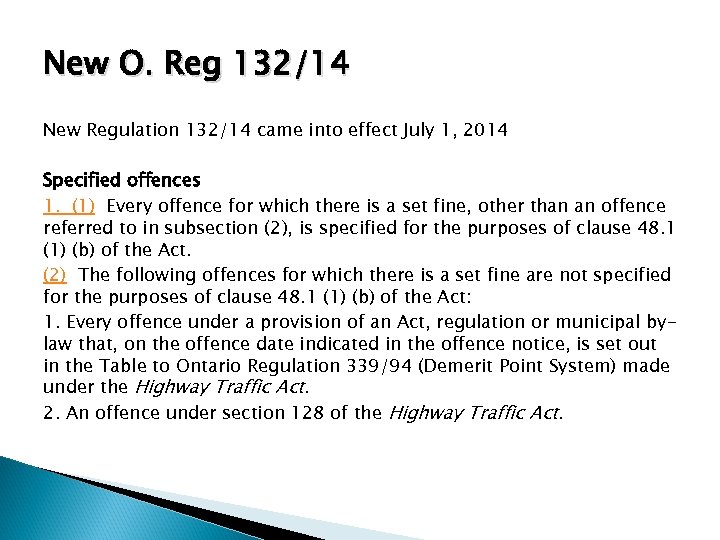 New O. Reg 132/14

New Regulation 132/14 came into effect July 1, 2014

Specified offences
1. (1) Every offence for which there is a set fine, other than an offence referred to in subsection (2), is specified for the purposes of clause 48.1 (1) (b) of the Act.
(2) The following offences for which there is a set fine are not specified for the purposes of clause 48.1 (1) (b) of the Act:
1. Every offence under a provision of an Act, regulation or municipal by-law that, on the offence date indicated in the offence notice, is set out in the Table to Ontario Regulation 339/94 (Demerit Point System) made under the Highway Traffic Act.
2. An offence under section 128 of the Highway Traffic Act.